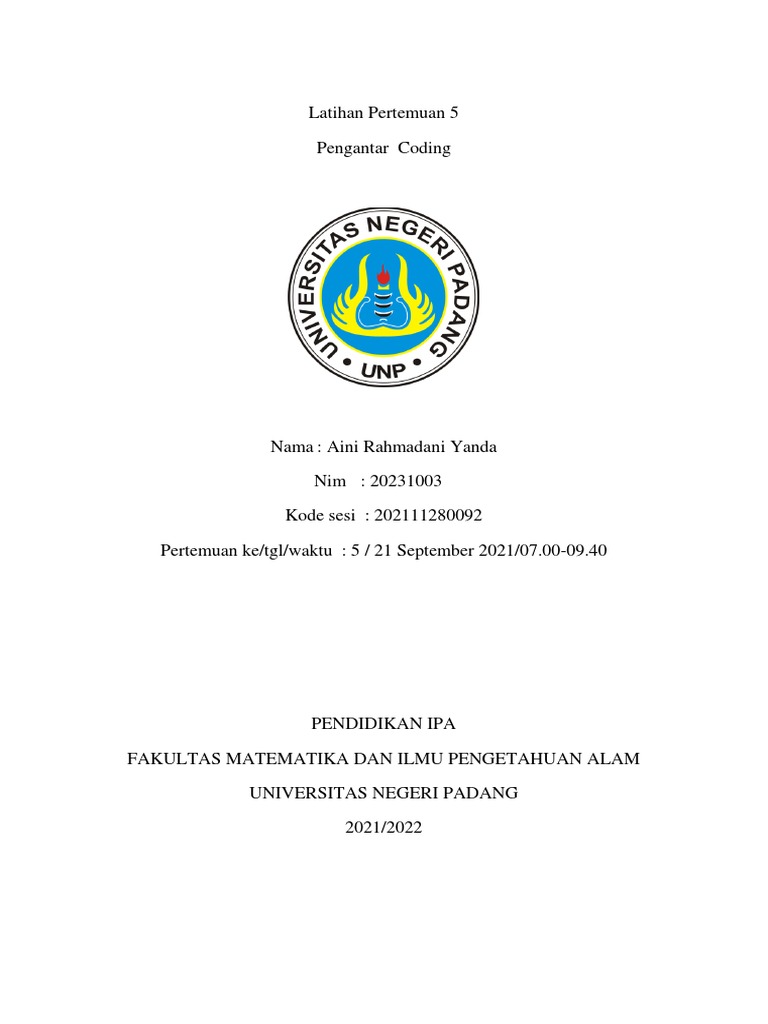 Latihan Pertemuan 5

Pengantar Coding

UNIVERSITAS NEGERI PADANG
UNP

Nama : Aini Rahmadani Yanda

Nim : 20231003

Kode sesi : 202111280092

Pertemuan ke/tgl/waktu : 5 / 21 September 2021/07.00-09.40

PENDIDIKAN IPA

FAKULTAS MATEMATIKA DAN ILMU PENGETAHUAN ALAM

UNIVERSITAS NEGERI PADANG

2021/2022